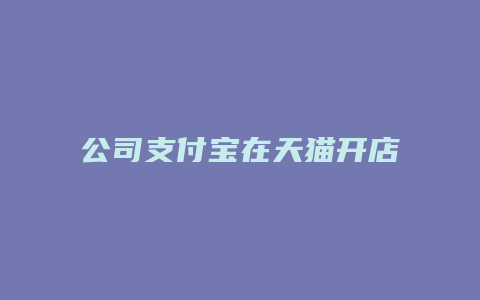 公司支付宝在天猫开店